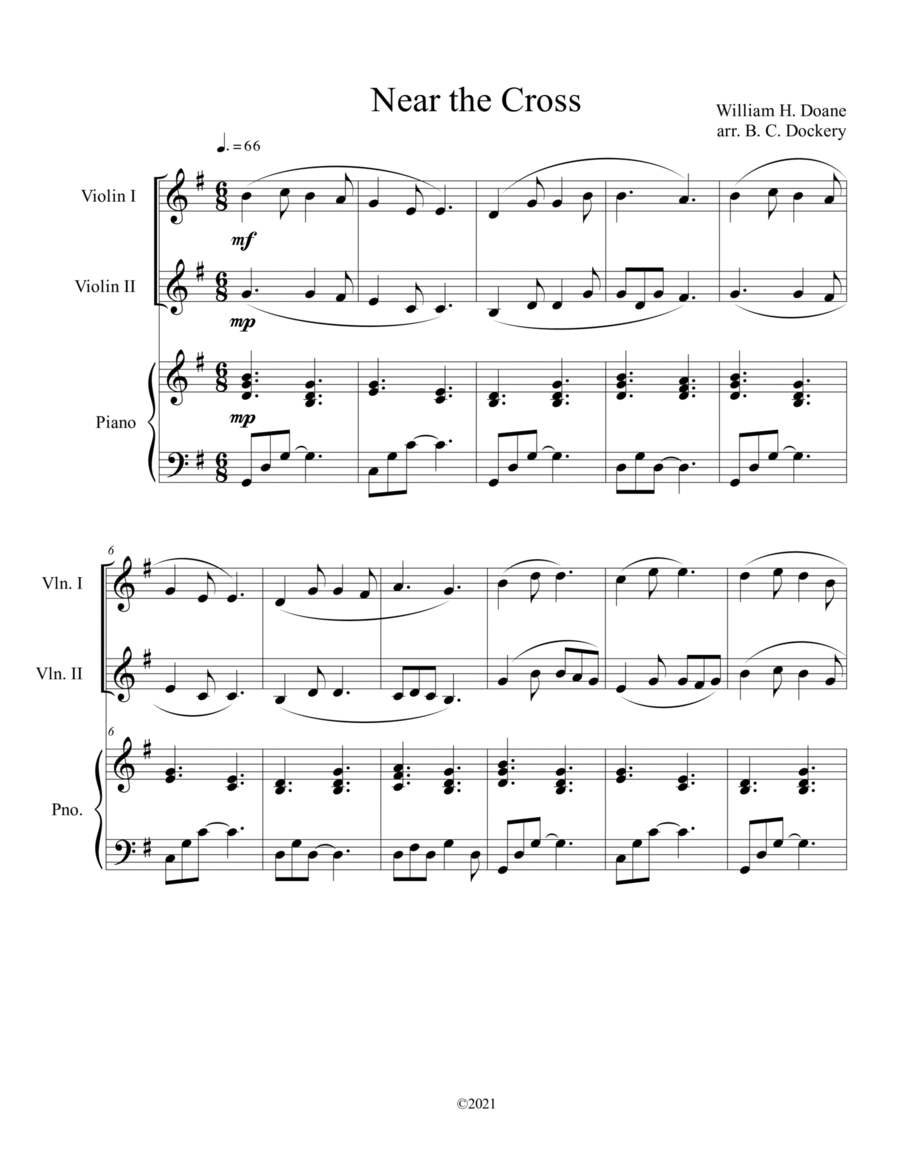 Near the Cross

William H. Doane
arr. B. C. Dockery

♩. = 66

Violin I

mf

Violin II

mp

Piano

mp

6

Vln. I

Vln. II

6

Pno.

©2021